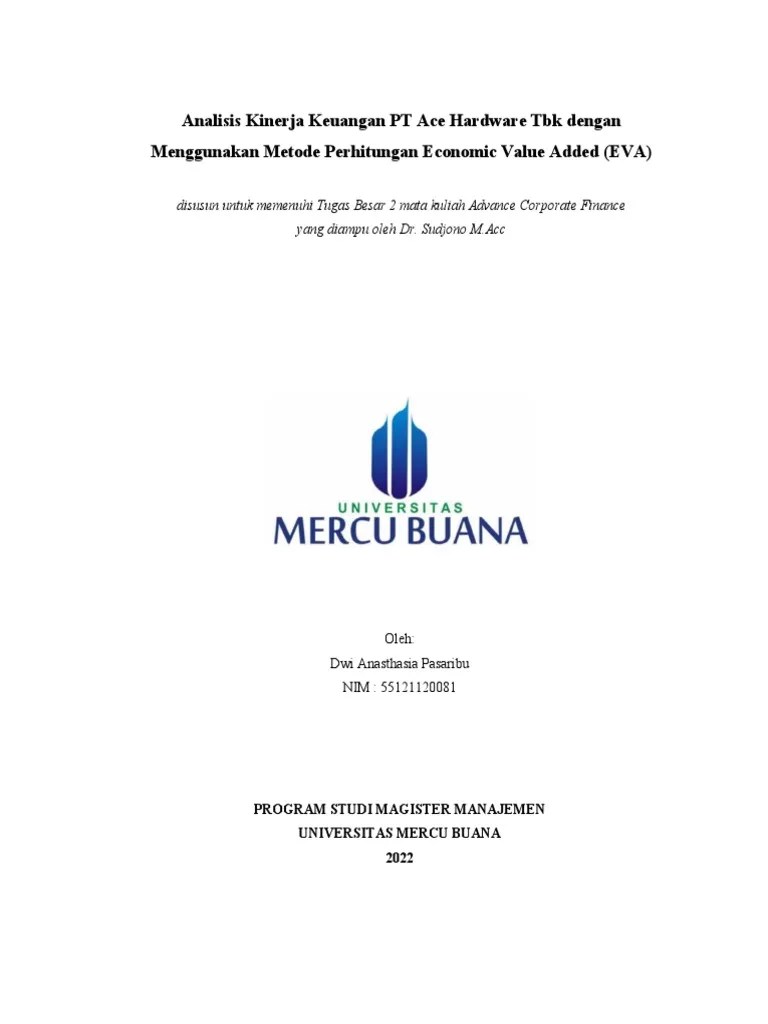 Analisis Kinerja Keuangan PT Ace Hardware Tbk dengan Menggunakan Metode Perhitungan Economic Value Added (EVA)

disusun untuk memenuhi Tugas Besar 2 mata kuliah Advance Corporate Finance yang diampu oleh Dr. Sudjono M.Acc

UNIVERSITAS
MERCU BUANA

Oleh:
Dwi Anasthasia Pasaribu
NIM : 55121120081

PROGRAM STUDI MAGISTER MANAJEMEN
UNIVERSITAS MERCU BUANA
2022